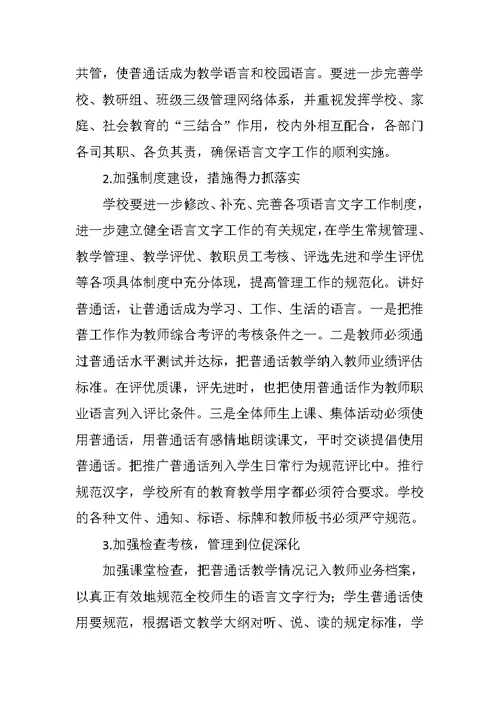 共管，使普通话成为教学语言和校园语言。要进一步完善学校、教研组、班级三级管理网络体系，并重视发挥学校、家庭、社会教育的“三结合”作用，校内外相互配合，各部门各司其职、各负其责，确保语言文字工作的顺利实施。

2.加强制度建设，措施得力抓落实

学校要进一步修改、补充、完善各项语言文字工作制度，进一步建立健全语言文字工作的有关规定，在学生常规管理、教学管理、教学评优、教职员工考核、评选先进和学生评优等各项具体制度中充分体现，提高管理工作的规范化。讲好普通话，让普通话成为学习、工作、生活的语言。一是把推普工作作为教师综合考评的考核条件之一。二是教师必须通过普通话水平测试并达标，把普通话教学纳入教师业绩评估标准。在评优质课，评先进时，也把使用普通话作为教师职业语言列入评比条件。三是全体师生上课、集体活动必须使用普通话，用普通话有感情地朗读课文，平时交谈提倡使用普通话。把推广普通话列入学生日常行为规范评比中。推行规范汉字，学校所有的教育教学用字都必须符合要求。学校的各种文件、通知、标语、标牌和教师板书必须严守规范。

3.加强检查考核，管理到位促深化

加强课堂检查，把普通话教学情况记入教师业务档案，以真正有效地规范全校师生的语言文字行为；学生普通话使用要规范，根据语文教学大纲对听、说、读的规定标准，学